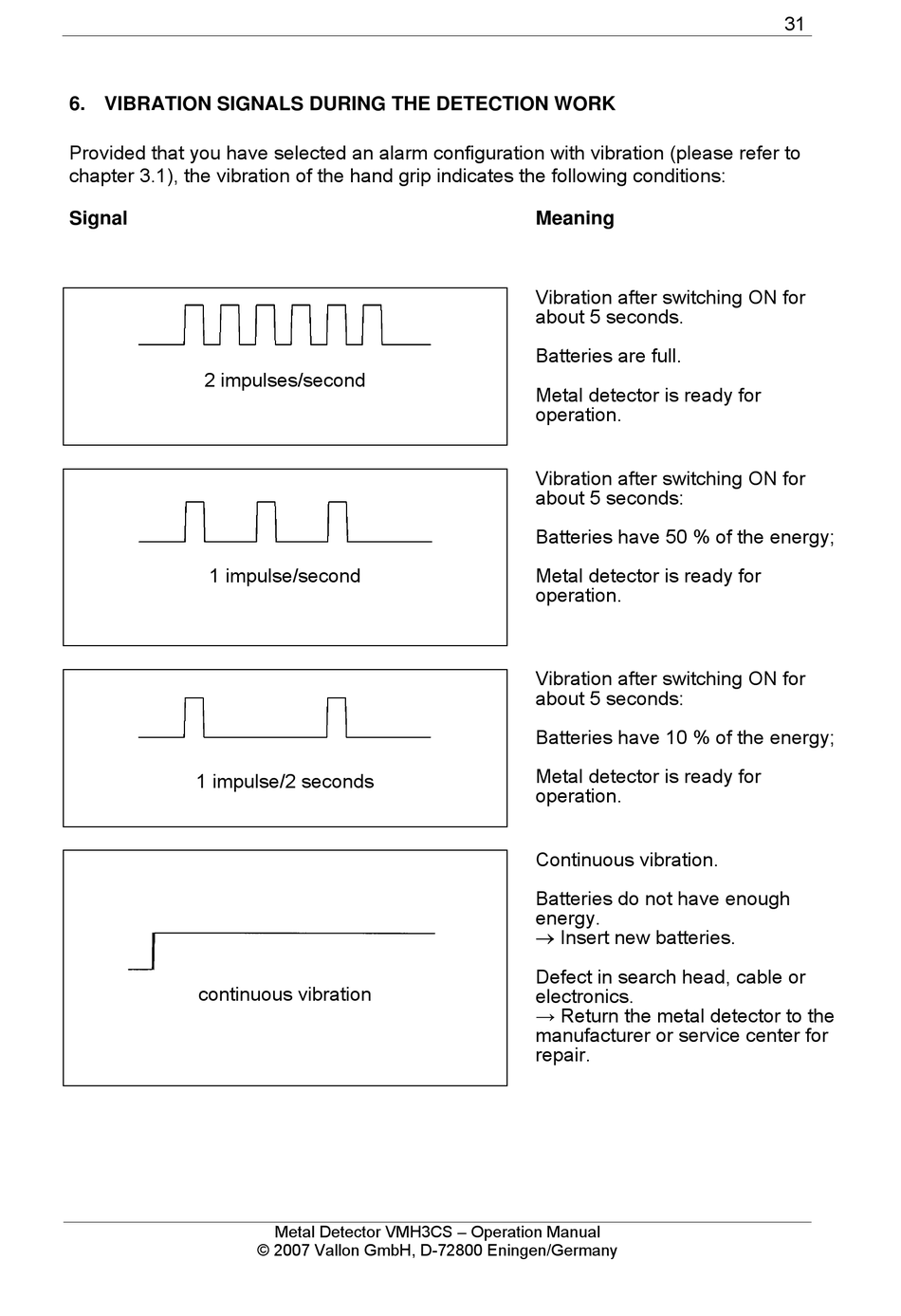 31

6. VIBRATION SIGNALS DURING THE DETECTION WORK

Provided that you have selected an alarm configuration with vibration (please refer to chapter 3.1), the vibration of the hand grip indicates the following conditions:

| Signal | Meaning |
|---|---|
| 2 impulses/second | Vibration after switching ON for about 5 seconds. Batteries are full. Metal detector is ready for operation. |
| 1 impulse/second | Vibration after switching ON for about 5 seconds: Batteries have 50 % of the energy; Metal detector is ready for operation. |
| 1 impulse/2 seconds | Vibration after switching ON for about 5 seconds: Batteries have 10 % of the energy; Metal detector is ready for operation. |
| continuous vibration | Continuous vibration. Batteries do not have enough energy. → Insert new batteries. Defect in search head, cable or electronics. → Return the metal detector to the manufacturer or service center for repair. |

Metal Detector VMH3CS – Operation Manual
© 2007 Vallon GmbH, D-72800 Eningen/Germany